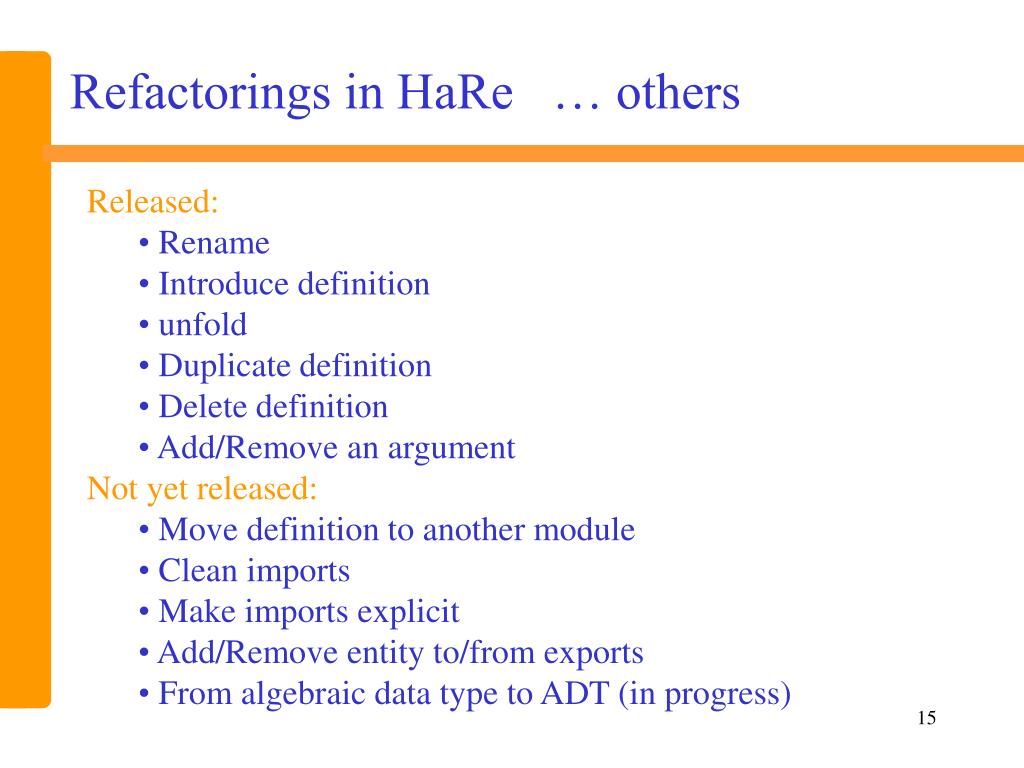 Refactorings in HaRe … others

Released:
• Rename
• Introduce definition
• unfold
• Duplicate definition
• Delete definition
• Add/Remove an argument
Not yet released:
• Move definition to another module
• Clean imports
• Make imports explicit
• Add/Remove entity to/from exports
• From algebraic data type to ADT (in progress)

15